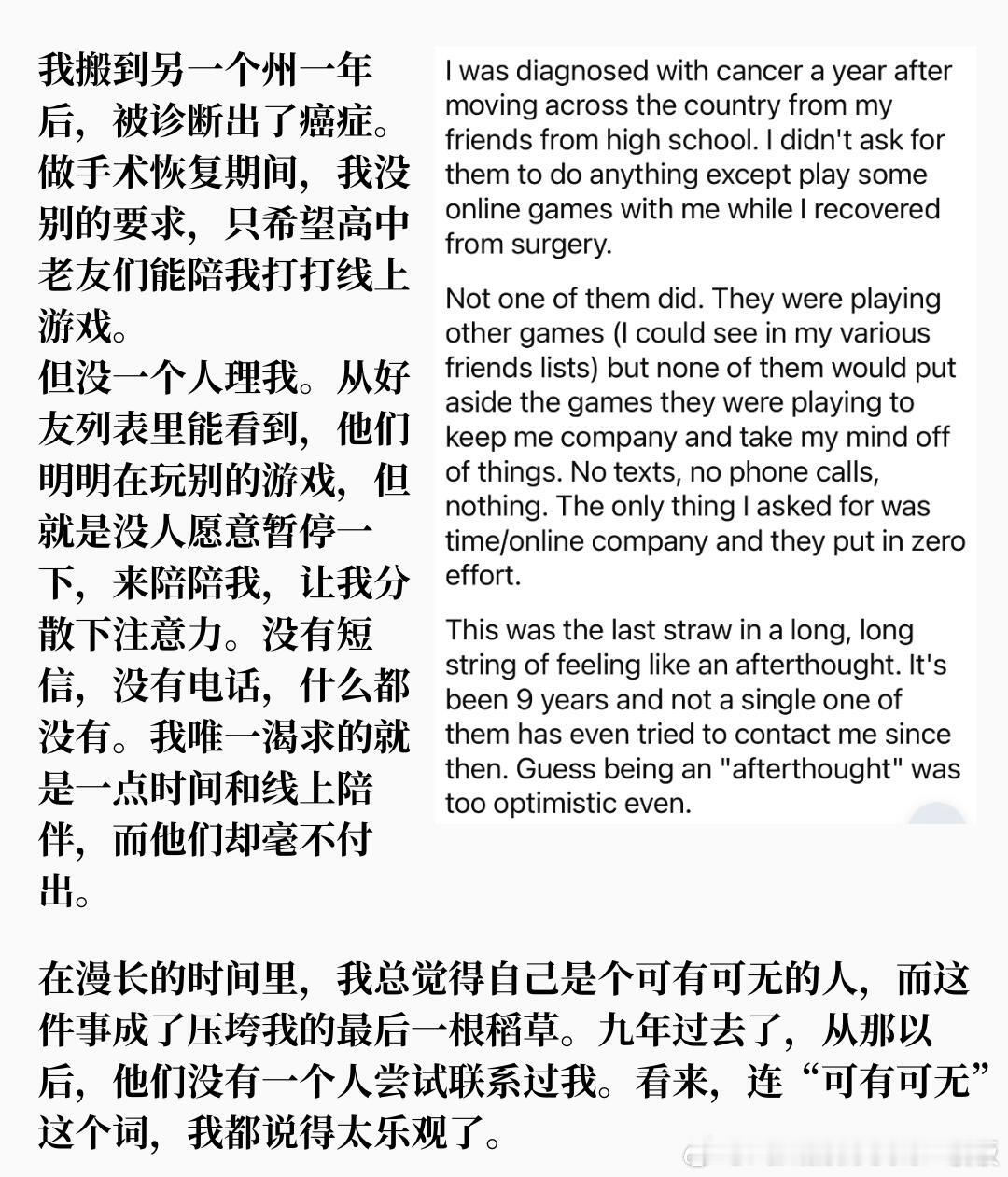 我搬到另一个州一年后，被诊断出了癌症。做手术恢复期间，我没别的要求，只希望高中老友们能陪我打打线上游戏。
但没一个人理我。从好友列表里能看到，他们明明在玩别的游戏，但就是没人愿意暂停一下，来陪陪我，让我分散下注意力。没有短信，没有电话，什么都没有。我唯一渴求的就是一点时间和线上陪伴，而他们却毫不付出。

I was diagnosed with cancer a year after moving across the country from my friends from high school. I didn't ask for them to do anything except play some online games with me while I recovered from surgery.

Not one of them did. They were playing other games (I could see in my various friends lists) but none of them would put aside the games they were playing to keep me company and take my mind off of things. No texts, no phone calls, nothing. The only thing I asked for was time/online company and they put in zero effort.

This was the last straw in a long, long string of feeling like an afterthought. It's been 9 years and not a single one of them has even tried to contact me since then. Guess being an "afterthought" was too optimistic even.

在漫长的时间里，我总觉得自己是个可有可无的人，而这件事成了压垮我的最后一根稻草。九年过去了，从那以后，他们没有一个人尝试联系过我。看来，连“可有可无”这个词，我都说得太乐观了。